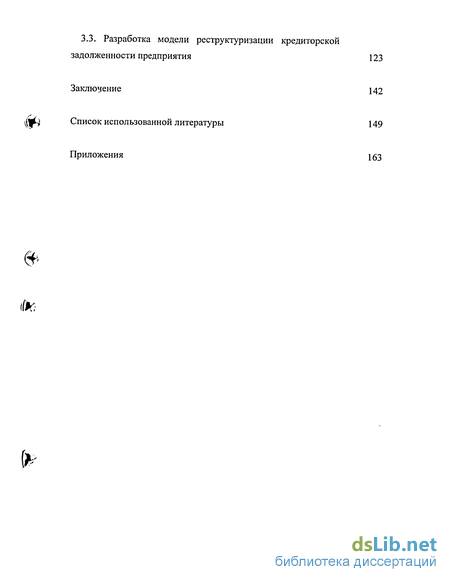 3.3. Разработка модели реструктуризации кредиторской задолженности предприятия 123

Заключение 142

Список использованной литературы 149

Приложения 163

dsLib.net
библиотека диссертаций